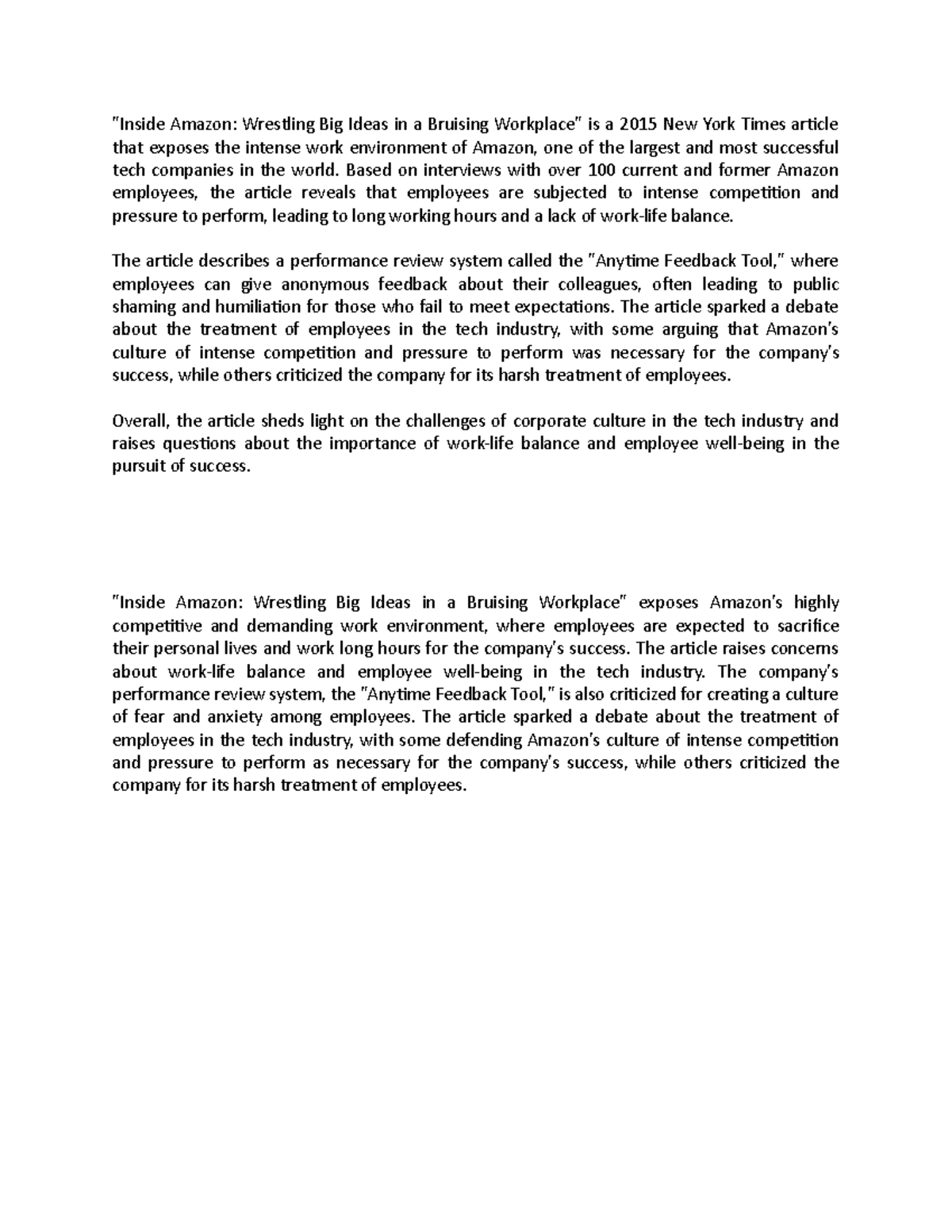 "Inside Amazon: Wrestling Big Ideas in a Bruising Workplace" is a 2015 New York Times article that exposes the intense work environment of Amazon, one of the largest and most successful tech companies in the world. Based on interviews with over 100 current and former Amazon employees, the article reveals that employees are subjected to intense competition and pressure to perform, leading to long working hours and a lack of work-life balance.

The article describes a performance review system called the "Anytime Feedback Tool," where employees can give anonymous feedback about their colleagues, often leading to public shaming and humiliation for those who fail to meet expectations. The article sparked a debate about the treatment of employees in the tech industry, with some arguing that Amazon's culture of intense competition and pressure to perform was necessary for the company's success, while others criticized the company for its harsh treatment of employees.

Overall, the article sheds light on the challenges of corporate culture in the tech industry and raises questions about the importance of work-life balance and employee well-being in the pursuit of success.

"Inside Amazon: Wrestling Big Ideas in a Bruising Workplace" exposes Amazon's highly competitive and demanding work environment, where employees are expected to sacrifice their personal lives and work long hours for the company's success. The article raises concerns about work-life balance and employee well-being in the tech industry. The company's performance review system, the "Anytime Feedback Tool," is also criticized for creating a culture of fear and anxiety among employees. The article sparked a debate about the treatment of employees in the tech industry, with some defending Amazon's culture of intense competition and pressure to perform as necessary for the company's success, while others criticized the company for its harsh treatment of employees.